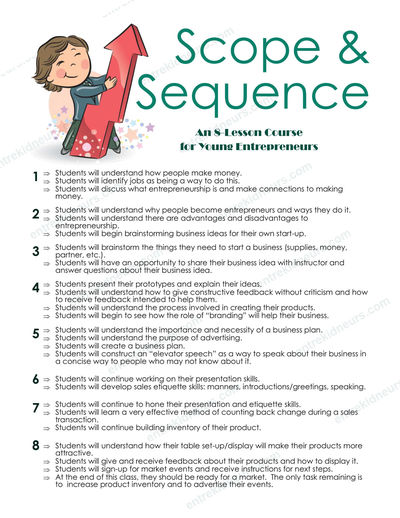 Scope & Sequence

An 8-Lesson Course for Young Entrepreneurs

1 ⇒ Students will understand how people make money.
⇒ Students will identify jobs as being a way to do this.
⇒ Students will discuss what entrepreneurship is and make connections to making money.

2 ⇒ Students will understand why people become entrepreneurs and ways they do it.
⇒ Students will understand there are advantages and disadvantages to entrepreneurship.
⇒ Students will begin brainstorming business ideas for their own start-up.

3 ⇒ Students will brainstorm the things they need to start a business (supplies, money, partner, etc.).
⇒ Students will have an opportunity to share their business idea with instructor and answer questions about their business idea.

4 ⇒ Students present their prototypes and explain their ideas.
⇒ Students will understand how to give constructive feedback without criticism and how to receive feedback intended to help them.
⇒ Students will understand the process involved in creating their products.
⇒ Students will begin to see how the role of "branding" will help their business.

5 ⇒ Students will understand the importance and necessity of a business plan.
⇒ Students will understand the purpose of advertising.
⇒ Students will create a business plan.
⇒ Students will construct an "elevator speech" as a way to speak about their business in a concise way to people who may not know about it.

6 ⇒ Students will continue working on their presentation skills.
⇒ Students will develop sales etiquette skills: manners, introductions/greetings, speaking.

7 ⇒ Students will continue to hone their presentation and etiquette skills.
⇒ Students will learn a very effective method of counting back change during a sales transaction.
⇒ Students will continue building inventory of their product.

8 ⇒ Students will understand how their table set-up/display will make their products more attractive.
⇒ Students will give and receive feedback about their products and how to display it.
⇒ Students will sign-up for market events and receive instructions for next steps.
⇒ At the end of this class, they should be ready for a market. The only task remaining is to increase product inventory and to advertise their events.

entrekidneurs.com